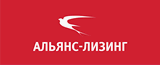 АЛЬЯНС-ЛИЗИНГ